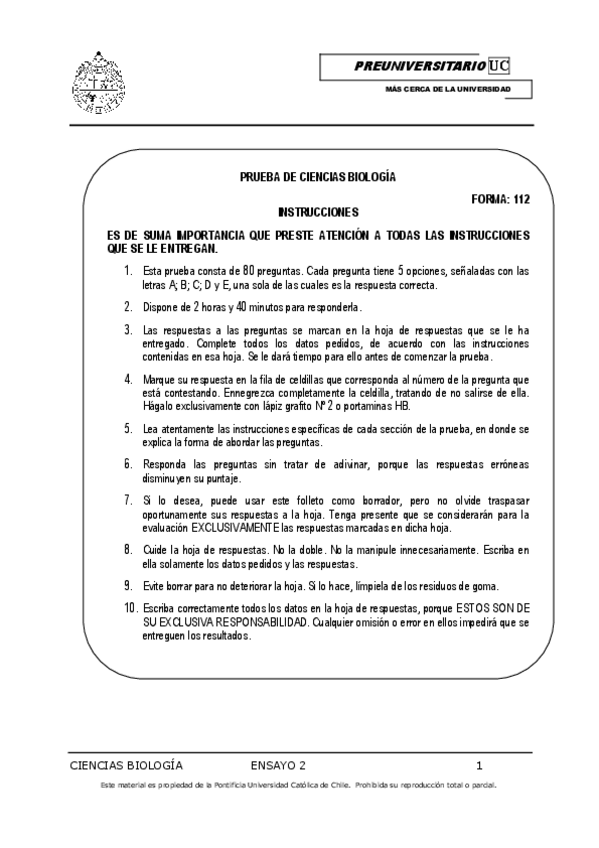 PREUNIVERSITARIO UC
MÁS CERCA DE LA UNIVERSIDAD

PRUEBA DE CIENCIAS BIOLOGÍA

FORMA: 112

INSTRUCCIONES

ES DE SUMA IMPORTANCIA QUE PRESTE ATENCIÓN A TODAS LAS INSTRUCCIONES QUE SE LE ENTREGAN.

1. Esta prueba consta de 80 preguntas. Cada pregunta tiene 5 opciones, señaladas con las letras A; B; C; D y E, una sola de las cuales es la respuesta correcta.

2. Dispone de 2 horas y 40 minutos para responderla.

3. Las respuestas a las preguntas se marcan en la hoja de respuestas que se le ha entregado. Complete todos los datos pedidos, de acuerdo con las instrucciones contenidas en esa hoja. Se le dará tiempo para ello antes de comenzar la prueba.

4. Marque su respuesta en la fila de celdillas que corresponda al número de la pregunta que está contestando. Ennegrezca completamente la celdilla, tratando de no salirse de ella. Hágalo exclusivamente con lápiz grafito Nº 2 o portaminas HB.

5. Lea atentamente las instrucciones específicas de cada sección de la prueba, en donde se explica la forma de abordar las preguntas.

6. Responda las preguntas sin tratar de adivinar, porque las respuestas erróneas disminuyen su puntaje.

7. Si lo desea, puede usar este folleto como borrador, pero no olvide traspasar oportunamente sus respuestas a la hoja. Tenga presente que se considerarán para la evaluación EXCLUSIVAMENTE las respuestas marcadas en dicha hoja.

8. Cuide la hoja de respuestas. No la doble. No la manipule innecesariamente. Escriba en ella solamente los datos pedidos y las respuestas.

9. Evite borrar para no deteriorar la hoja. Si lo hace, límpiela de los residuos de goma.

10. Escriba correctamente todos los datos en la hoja de respuestas, porque ESTOS SON DE SU EXCLUSIVA RESPONSABILIDAD. Cualquier omisión o error en ellos impedirá que se entreguen los resultados.

CIENCIAS BIOLOGÍA ENSAYO 2 1

Este material es propiedad de la Pontificia Universidad Católica de Chile. Prohibida su reproducción total o parcial.